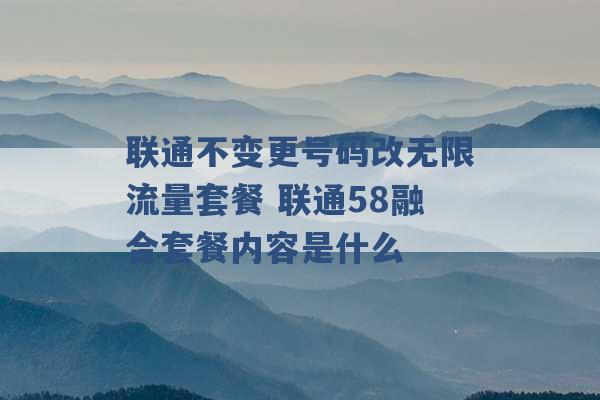 联通不变更号码改无限流量套餐 联通58融合套餐内容是什么